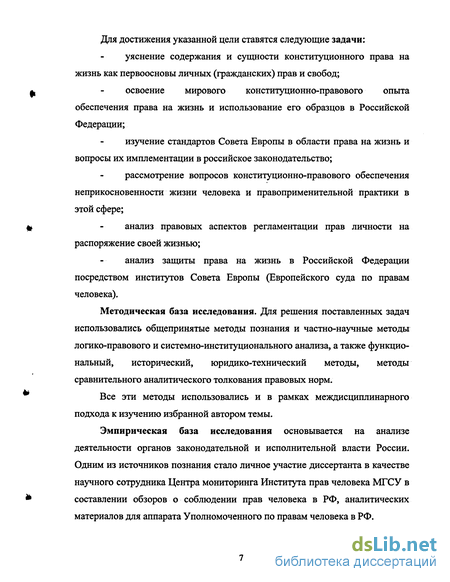 Для достижения указанной цели ставятся следующие **задачи:**

- уяснение содержания и сущности конституционного права на жизнь как первоосновы личных (гражданских) прав и свобод;

- освоение мирового конституционно-правового опыта обеспечения права на жизнь и использование его образцов в Российской Федерации;

- изучение стандартов Совета Европы в области права на жизнь и вопросы их имплементации в российское законодательство;

- рассмотрение вопросов конституционно-правового обеспечения неприкосновенности жизни человека и правоприменительной практики в этой сфере;

- анализ правовых аспектов регламентации прав личности на распоряжение своей жизнью;

- анализ защиты права на жизнь в Российской Федерации посредством институтов Совета Европы (Европейского суда по правам человека).

**Методическая база исследования.** Для решения поставленных задач использовались общепринятые методы познания и частно-научные методы логико-правового и системно-институционального анализа, а также функциональный, исторический, юридико-технический методы, методы сравнительного аналитического толкования правовых норм.

Все эти методы использовались и в рамках междисциплинарного подхода к изучению избранной автором темы.

**Эмпирическая база исследования** основывается на анализе деятельности органов законодательной и исполнительной власти России. Одним из источников познания стало личное участие диссертанта в качестве научного сотрудника Центра мониторинга Института прав человека МГСУ в составлении обзоров о соблюдении прав человека в РФ, аналитических материалов для аппарата Уполномоченного по правам человека в РФ.

7

dsLib.net
библиотека диссертаций